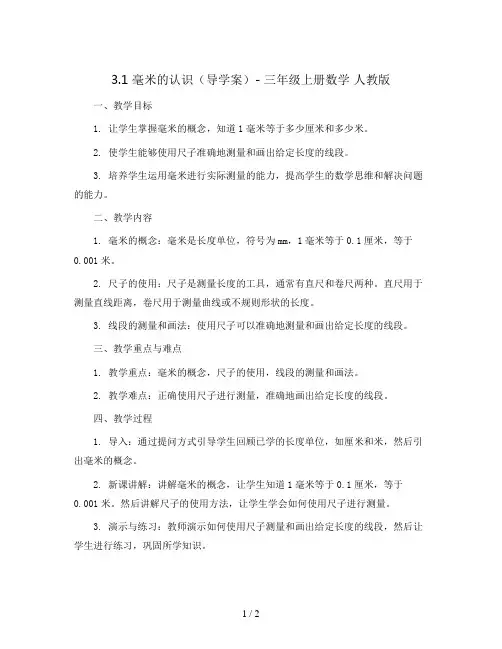 3.1 毫米的认识（导学案）- 三年级上册数学 人教版

一、教学目标

1. 让学生掌握毫米的概念，知道 1 毫米等于多少厘米和多少米。

2. 使学生能够使用尺子准确地测量和画出给定长度的线段。

3. 培养学生运用毫米进行实际测量的能力，提高学生的数学思维和解决问题的能力。

二、教学内容

1. 毫米的概念：毫米是长度单位，符号为 mm，1 毫米等于 0.1 厘米，等于 0.001 米。

2. 尺子的使用：尺子是测量长度的工具，通常有直尺和卷尺两种。直尺用于测量直线距离，卷尺用于测量曲线或不规则形状的长度。

3. 线段的测量和画法：使用尺子可以准确地测量和画出给定长度的线段。

三、教学重点与难点

1. 教学重点：毫米的概念，尺子的使用，线段的测量和画法。

2. 教学难点：正确使用尺子进行测量，准确地画出给定长度的线段。

四、教学过程

1. 导入：通过提问方式引导学生回顾已学的长度单位，如厘米和米，然后引出毫米的概念。

2. 新课讲解：讲解毫米的概念，让学生知道 1 毫米等于 0.1 厘米，等于 0.001 米。然后讲解尺子的使用方法，让学生学会如何使用尺子进行测量。

3. 演示与练习：教师演示如何使用尺子测量和画出给定长度的线段，然后让学生进行练习，巩固所学知识。

1 / 2